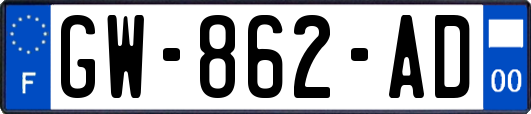 F

GW-862-AD

00